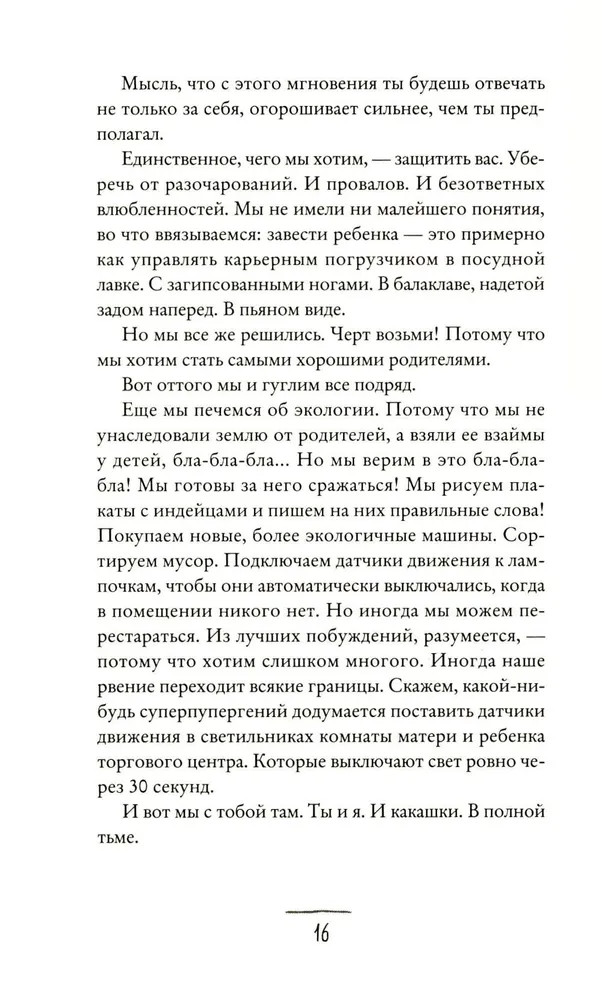 Мысль, что с этого мгновения ты будешь отвечать не только за себя, огорошивает сильнее, чем ты предполагал.

Единственное, чего мы хотим, — защитить вас. Уберечь от разочарований. И провалов. И безответных влюбленностей. Мы не имели ни малейшего понятия, во что ввязываемся: завести ребенка — это примерно как управлять карьерным погрузчиком в посудной лавке. С загипсованными ногами. В балаклаве, надетой задом наперед. В пьяном виде.

Но мы все же решились. Черт возьми! Потому что мы хотим стать самыми хорошими родителями.

Вот оттого мы и гуглим все подряд.

Еще мы печемся об экологии. Потому что мы не унаследовали землю от родителей, а взяли ее взаймы у детей, бла-бла-бла... Но мы верим в это бла-бла-бла! Мы готовы за него сражаться! Мы рисуем плакаты с индейцами и пишем на них правильные слова! Покупаем новые, более экологичные машины. Сортируем мусор. Подключаем датчики движения к лампочкам, чтобы они автоматически выключались, когда в помещении никого нет. Но иногда мы можем перестараться. Из лучших побуждений, разумеется, — потому что хотим слишком многого. Иногда наше рвение переходит всякие границы. Скажем, какой-нибудь суперпупергений додумается поставить датчики движения в светильниках комнаты матери и ребенка торгового центра. Которые выключают свет ровно через 30 секунд.

И вот мы с тобой там. Ты и я. И какашки. В полной тьме.

16